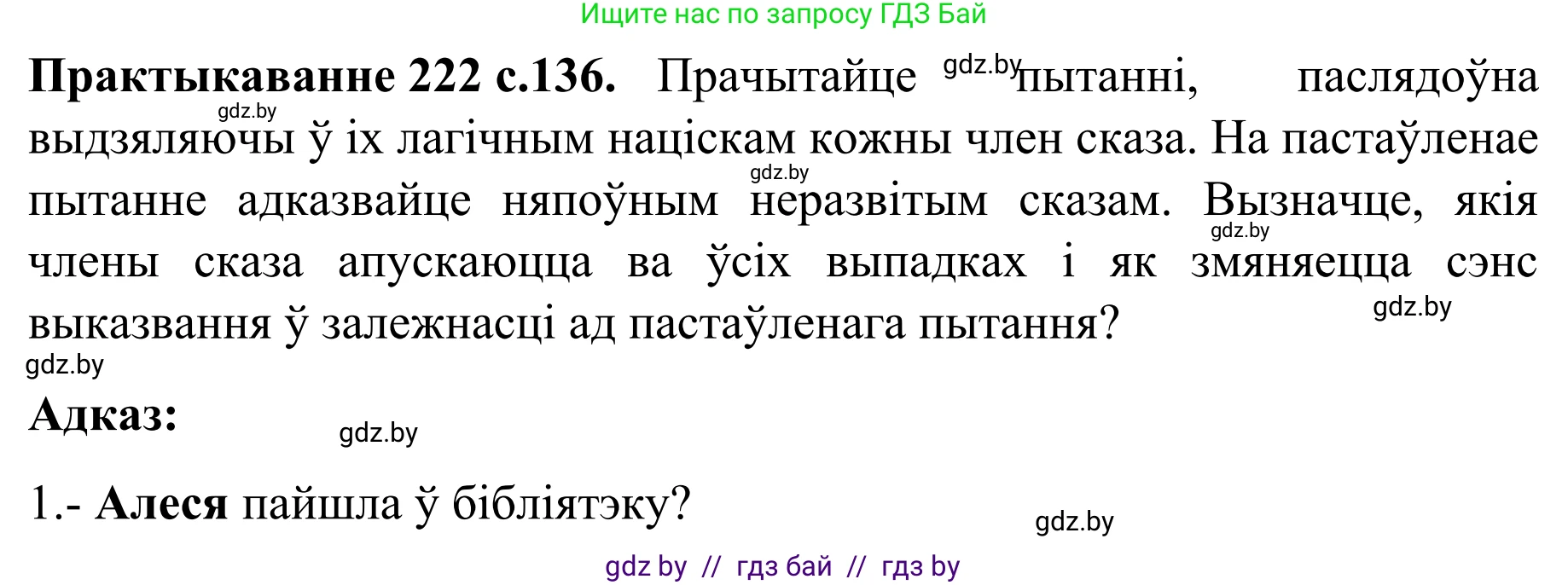 Ищите нас по запросу ГДЗ Бай

**Практыкаванне 222 с.136.** Прачытайце gdz.by пытанні, паслядоўна gdz.by выдзяляючы ў іх лагічным націскам кожны член сказа. На пастаўленае gdz.by пытанне адказвайце няпоўным неразвітым сказам. Вызначце, якія gdz.by члены сказа апускаюцца ва ўсіх выпадках і як змяняецца сэнс gdz.by выказвання ў залежнасці ад пастаўленага пытання?

gdz.by

**Адказ:** gdz.by

1.- **Алеся** пайшла ў бібліятэку? gdz.by

gdz by // гдз бай // гдз by